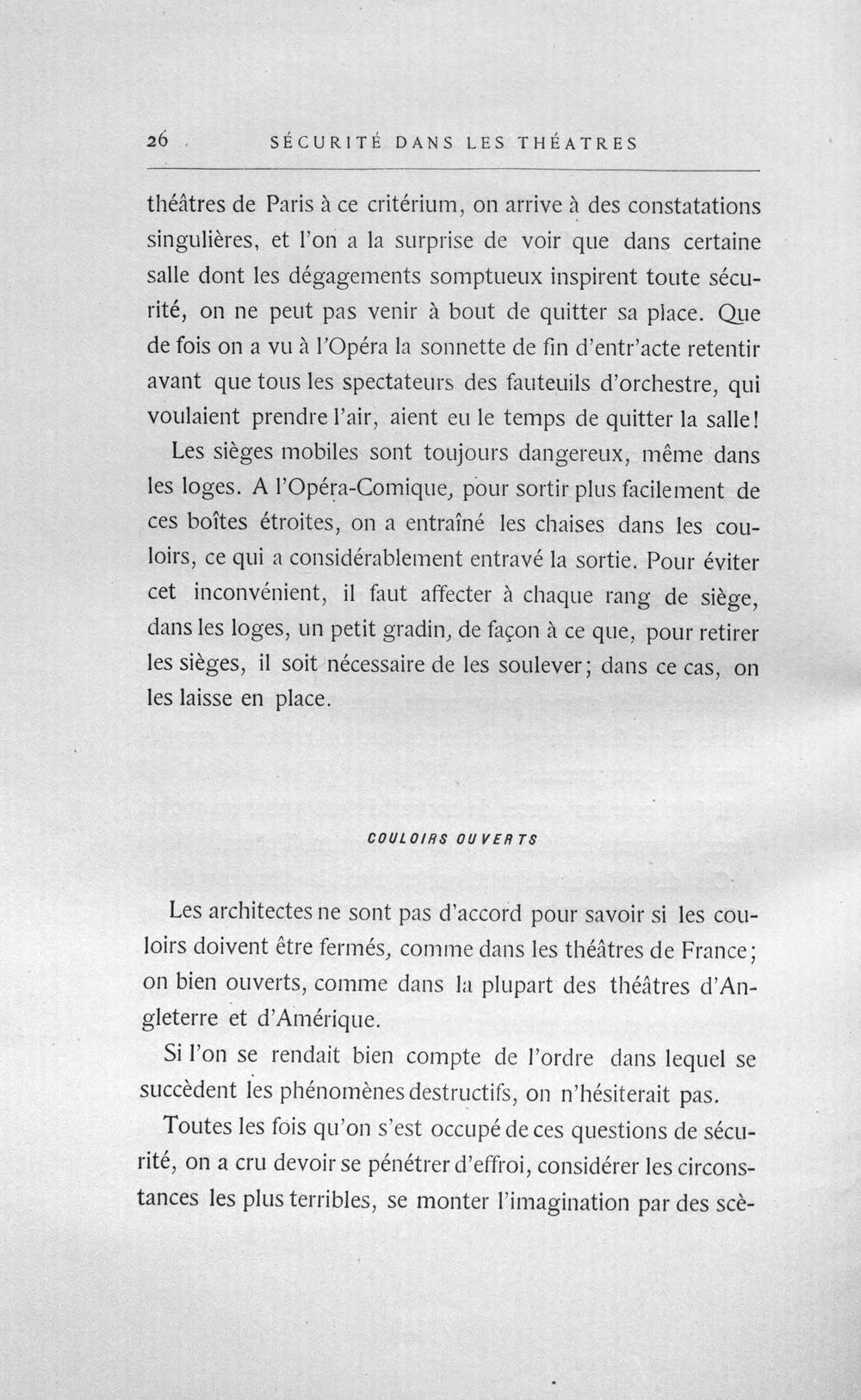 26 SÉCURITÉ DANS LES THÉATRES

théâtres de Paris à ce critérium, on arrive à des constatations singulières, et l'on a la surprise de voir que dans certaine salle dont les dégagements somptueux inspirent toute sécurité, on ne peut pas venir à bout de quitter sa place. Que de fois on a vu à l'Opéra la sonnette de fin d'entr'acte retentir avant que tous les spectateurs des fauteuils d'orchestre, qui voulaient prendre l'air, aient eu le temps de quitter la salle!

Les sièges mobiles sont toujours dangereux, même dans les loges. A l'Opéra-Comique, pour sortir plus facilement de ces boîtes étroites, on a entraîné les chaises dans les couloirs, ce qui a considérablement entravé la sortie. Pour éviter cet inconvénient, il faut affecter à chaque rang de siège, dans les loges, un petit gradin, de façon à ce que, pour retirer les sièges, il soit nécessaire de les soulever; dans ce cas, on les laisse en place.

COULOIRS OUVERTS

Les architectes ne sont pas d'accord pour savoir si les couloirs doivent être fermés, comme dans les théâtres de France; on bien ouverts, comme dans la plupart des théâtres d'Angleterre et d'Amérique.

Si l'on se rendait bien compte de l'ordre dans lequel se succèdent les phénomènes destructifs, on n'hésiterait pas.

Toutes les fois qu'on s'est occupé de ces questions de sécurité, on a cru devoir se pénétrer d'effroi, considérer les circonstances les plus terribles, se monter l'imagination par des scè-